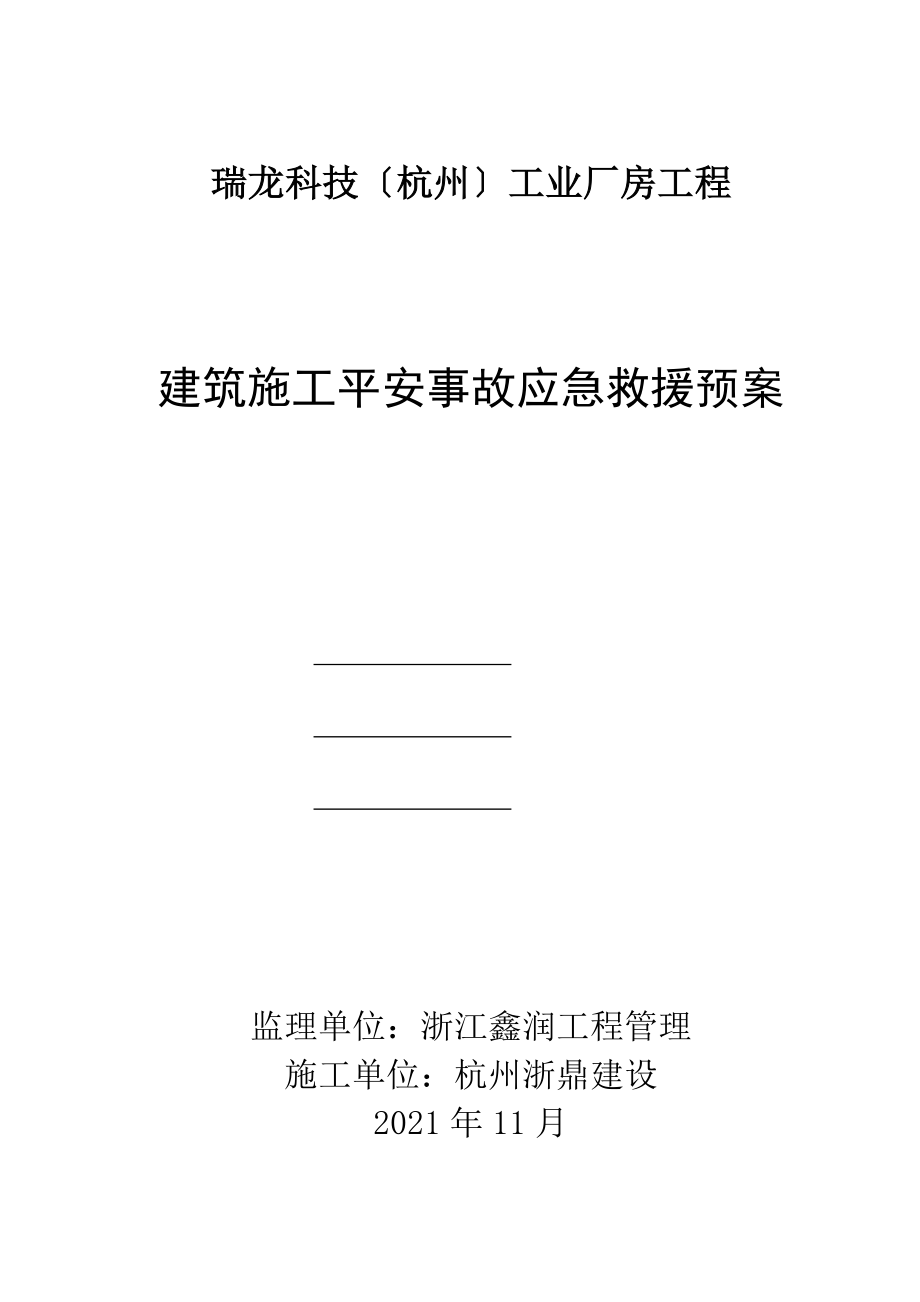 瑞龙科技〔杭州〕工业厂房工程

建筑施工平安事故应急救援预案

监理单位：浙江鑫润工程管理
施工单位：杭州浙鼎建设
2021 年 11 月